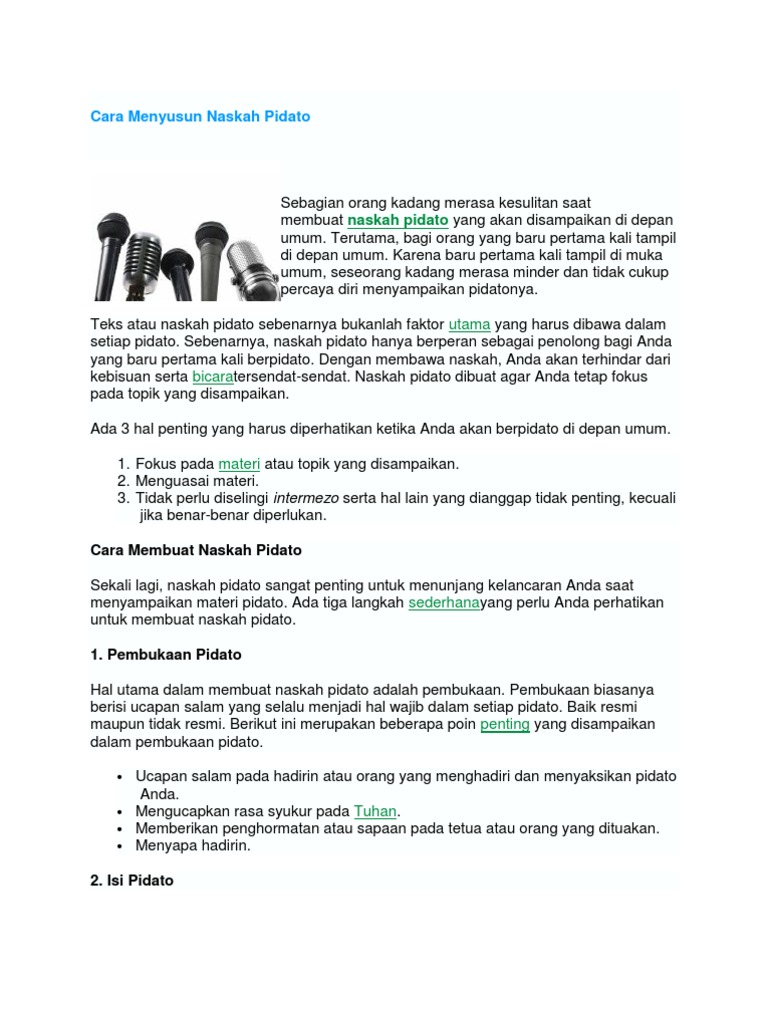 Cara Menyusun Naskah Pidato

Sebagian orang kadang merasa kesulitan saat membuat naskah pidato yang akan disampaikan di depan umum. Terutama, bagi orang yang baru pertama kali tampil di depan umum. Karena baru pertama kali tampil di muka umum, seseorang kadang merasa minder dan tidak cukup percaya diri menyampaikan pidatonya.

Teks atau naskah pidato sebenarnya bukanlah faktor utama yang harus dibawa dalam setiap pidato. Sebenarnya, naskah pidato hanya berperan sebagai penolong bagi Anda yang baru pertama kali berpidato. Dengan membawa naskah, Anda akan terhindar dari kebisuan serta bicaratersendat-sendat. Naskah pidato dibuat agar Anda tetap fokus pada topik yang disampaikan.

Ada 3 hal penting yang harus diperhatikan ketika Anda akan berpidato di depan umum.

1. Fokus pada materi atau topik yang disampaikan.
2. Menguasai materi.
3. Tidak perlu diselingi intermezo serta hal lain yang dianggap tidak penting, kecuali jika benar-benar diperlukan.

Cara Membuat Naskah Pidato

Sekali lagi, naskah pidato sangat penting untuk menunjang kelancaran Anda saat menyampaikan materi pidato. Ada tiga langkah sederhanayang perlu Anda perhatikan untuk membuat naskah pidato.

1. Pembukaan Pidato

Hal utama dalam membuat naskah pidato adalah pembukaan. Pembukaan biasanya berisi ucapan salam yang selalu menjadi hal wajib dalam setiap pidato. Baik resmi maupun tidak resmi. Berikut ini merupakan beberapa poin penting yang disampaikan dalam pembukaan pidato.

• Ucapan salam pada hadirin atau orang yang menghadiri dan menyaksikan pidato Anda.
• Mengucapkan rasa syukur pada Tuhan.
• Memberikan penghormatan atau sapaan pada tetua atau orang yang dituakan.
• Menyapa hadirin.

2. Isi Pidato